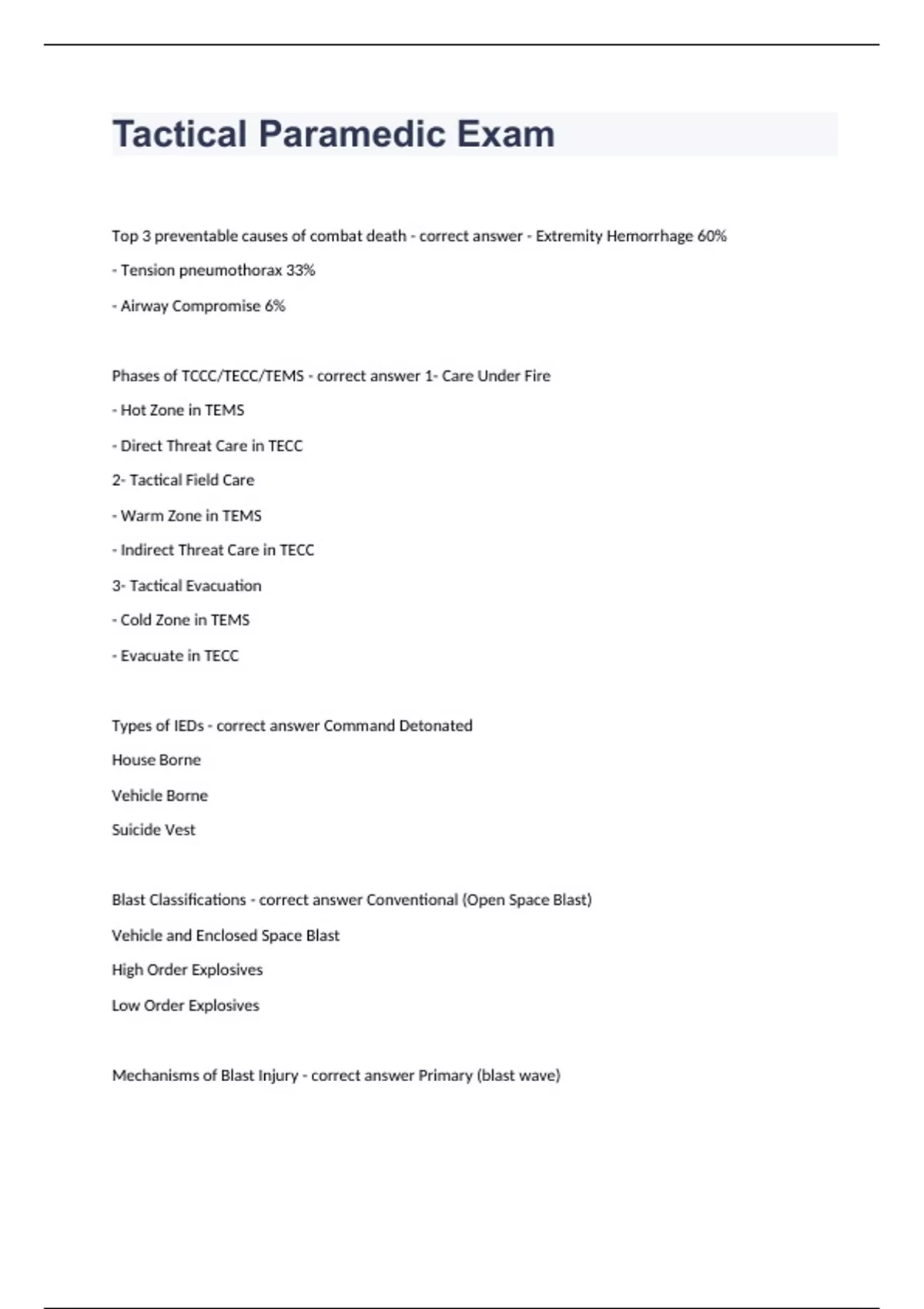 Tactical Paramedic Exam

Top 3 preventable causes of combat death - correct answer - Extremity Hemorrhage 60%

- Tension pneumothorax 33%

- Airway Compromise 6%

Phases of TCCC/TECC/TEMS - correct answer 1- Care Under Fire

- Hot Zone in TEMS

- Direct Threat Care in TECC

2- Tactical Field Care

- Warm Zone in TEMS

- Indirect Threat Care in TECC

3- Tactical Evacuation

- Cold Zone in TEMS

- Evacuate in TECC

Types of IEDs - correct answer Command Detonated

House Borne

Vehicle Borne

Suicide Vest

Blast Classifications - correct answer Conventional (Open Space Blast)

Vehicle and Enclosed Space Blast

High Order Explosives

Low Order Explosives

Mechanisms of Blast Injury - correct answer Primary (blast wave)